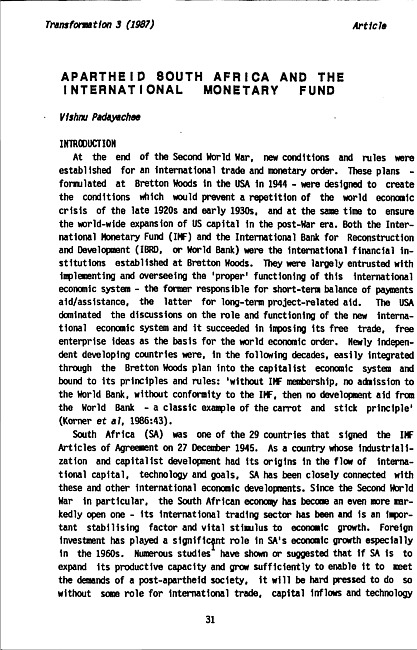 Transformation 3 (1987)

Article

APARTHEID SOUTH AFRICA AND THE INTERNATIONAL MONETARY FUND

Vishnu Padayachee

INTRODUCTION

At the end of the Second World War, new conditions and rules were established for an international trade and monetary order. These plans - formulated at Bretton Woods in the USA in 1944 - were designed to create the conditions which would prevent a repetition of the world economic crisis of the late 1920s and early 1930s, and at the same time to ensure the world-wide expansion of US capital in the post-War era. Both the International Monetary Fund (IMF) and the International Bank for Reconstruction and Development (IBRD, or World Bank) were the international financial institutions established at Bretton Woods. They were largely entrusted with implementing and overseeing the 'proper' functioning of this international economic system - the former responsible for short-term balance of payments aid/assistance, the latter for long-term project-related aid. The USA dominated the discussions on the role and functioning of the new international economic system and it succeeded in imposing its free trade, free enterprise ideas as the basis for the world economic order. Newly independent developing countries were, in the following decades, easily integrated through the Bretton Woods plan into the capitalist economic system and bound to its principles and rules: 'without IMF membership, no admission to the World Bank, without conformity to the IMF, then no development aid from the World Bank - a classic example of the carrot and stick principle' (Korner et al, 1986:43).

South Africa (SA) was one of the 29 countries that signed the IMF Articles of Agreement on 27 December 1945. As a country whose industrialization and capitalist development had its origins in the flow of international capital, technology and goals, SA has been closely connected with these and other international economic developments. Since the Second World War in particular, the South African economy has become an even more markedly open one - its international trading sector has been and is an important stabilising factor and vital stimulus to economic growth. Foreign investment has played a significant role in SA's economic growth especially in the 1960s. Numerous studies$^1$ have shown or suggested that if SA is to expand its productive capacity and grow sufficiently to enable it to meet the demands of a post-apartheid society, it will be hard pressed to do so without some role for international trade, capital inflows and technology

31